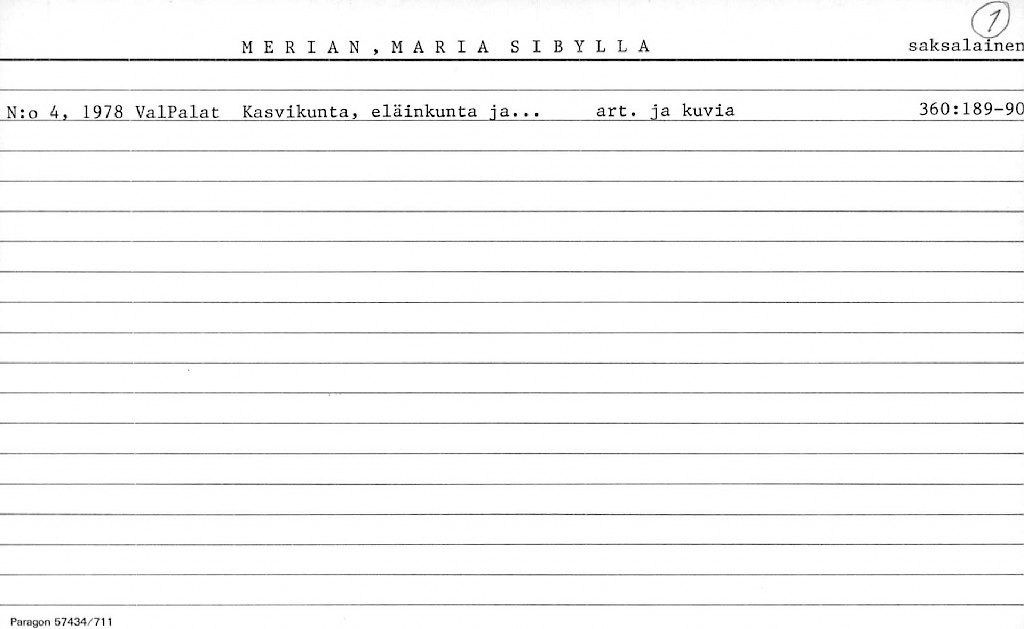 1

MERIAN, MARIA SIBYLLA saksalainen

N:o 4, 1978 ValPalat Kasvikunta, eläinkunta ja... art. ja kuvia 360:189-90

Paragon 57434/711